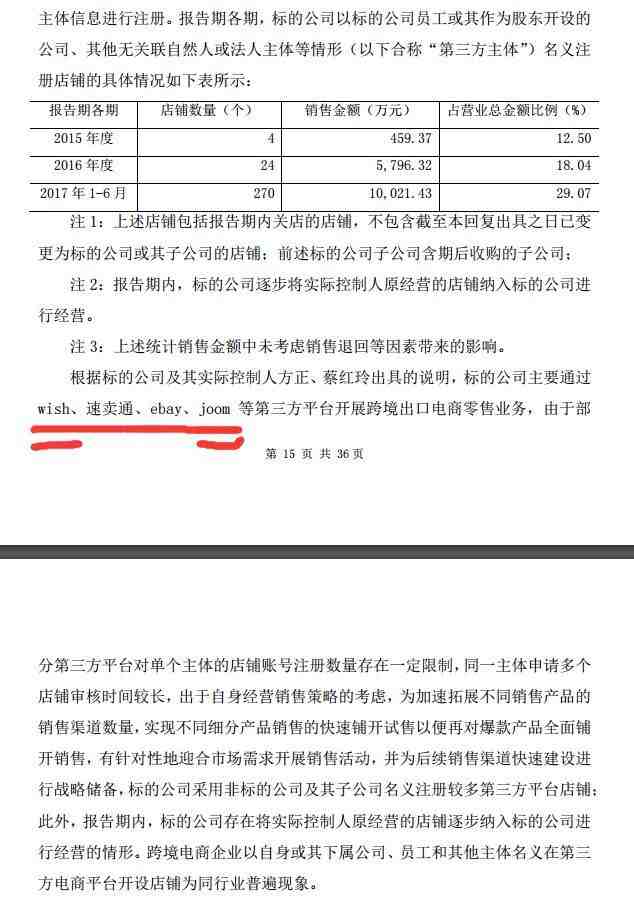 主体信息进行注册。报告期各期，标的公司以标的公司员工或其作为股东开设的公司、其他无关联自然人或法人主体等情形（以下合称“第三方主体”）名义注册店铺的具体情况如下表所示：

| 报告期各期 | 店铺数量（个） | 销售金额（万元） | 占营业总金额比例（%） |
|---|---|---|---|
| 2015 年度 | 4 | 459.37 | 12.50 |
| 2016 年度 | 24 | 5,796.32 | 18.04 |
| 2017 年 1-6 月 | 270 | 10,021.43 | 29.07 |

注 1：上述店铺包括报告期内关店的店铺，不包含截至本回复出具之日已变更为标的公司或其子公司的店铺；前述标的公司子公司含期后收购的子公司；

注 2：报告期内，标的公司逐步将实际控制人原经营的店铺纳入标的公司进行经营。

注 3：上述统计销售金额中未考虑销售退回等因素带来的影响。

根据标的公司及其实际控制人方正、蔡红玲出具的说明，标的公司主要通过 wish、速卖通、ebay、joom 等第三方平台开展跨境出口电商零售业务，由于部

第 15 页 共 36 页

分第三方平台对单个主体的店铺账号注册数量存在一定限制，同一主体申请多个店铺审核时间较长，出于自身经营销售策略的考虑，为加速拓展不同销售产品的销售渠道数量，实现不同细分产品销售的快速铺开试售以便再对爆款产品全面铺开销售，有针对性地迎合市场需求开展销售活动，并为后续销售渠道快速建设进行战略储备，标的公司采用非标的公司及其子公司名义注册较多第三方平台店铺；此外，报告期内，标的公司存在将实际控制人原经营的店铺逐步纳入标的公司进行经营的情形。跨境电商企业以自身或其下属公司、员工和其他主体名义在第三方电商平台开设店铺为同行业普遍现象。